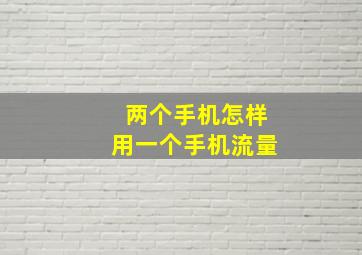 两个手机怎样
用一个手机流量